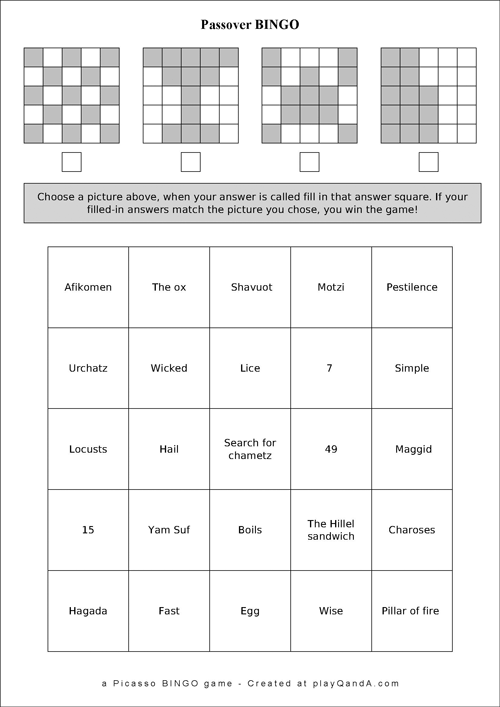 Passover BINGO

Choose a picture above, when your answer is called fill in that answer square. If your filled-in answers match the picture you chose, you win the game!

| Afikomen | The ox | Shavuot | Motzi | Pestilence |
|---|---|---|---|---|
| Urchatz | Wicked | Lice | 7 | Simple |
| Locusts | Hail | Search for chametz | 49 | Maggid |
| 15 | Yam Suf | Boils | The Hillel sandwich | Charoses |
| Hagada | Fast | Egg | Wise | Pillar of fire |

a Picasso BINGO game - Created at playQandA.com